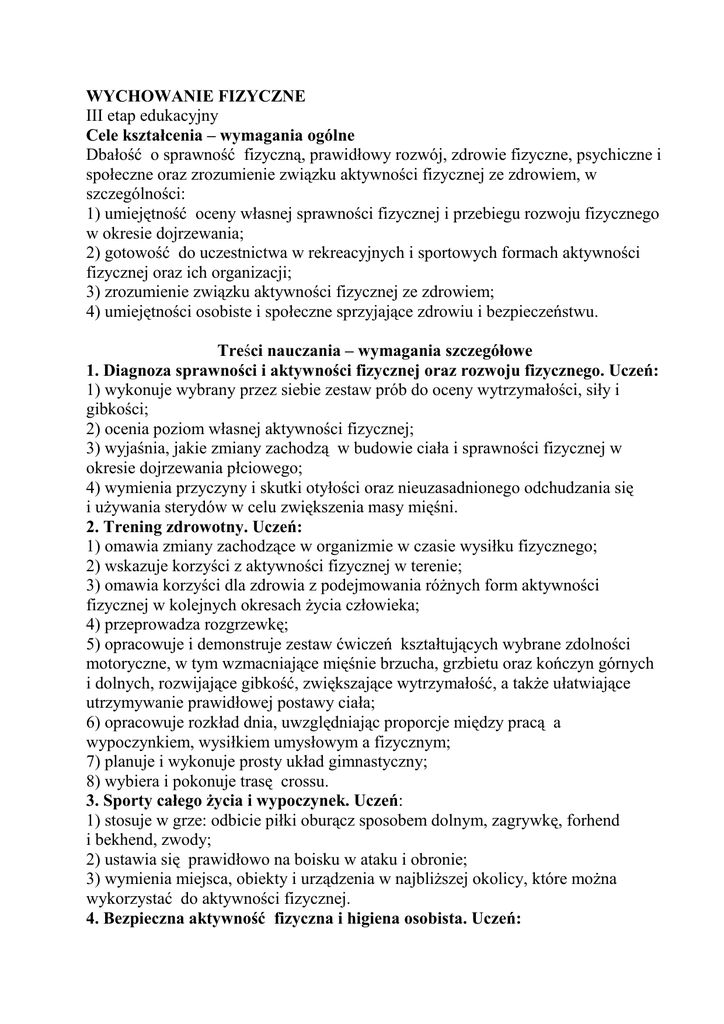 WYCHOWANIE FIZYCZNE
III etap edukacyjny
Cele kształcenia – wymagania ogólne
Dbałość o sprawność fizyczną, prawidłowy rozwój, zdrowie fizyczne, psychiczne i społeczne oraz zrozumienie związku aktywności fizycznej ze zdrowiem, w szczególności:
1) umiejętność oceny własnej sprawności fizycznej i przebiegu rozwoju fizycznego w okresie dojrzewania;
2) gotowość do uczestnictwa w rekreacyjnych i sportowych formach aktywności fizycznej oraz ich organizacji;
3) zrozumienie związku aktywności fizycznej ze zdrowiem;
4) umiejętności osobiste i społeczne sprzyjające zdrowiu i bezpieczeństwu.

Treści nauczania – wymagania szczegółowe
1. Diagnoza sprawności i aktywności fizycznej oraz rozwoju fizycznego. Uczeń:
1) wykonuje wybrany przez siebie zestaw prób do oceny wytrzymałości, siły i gibkości;
2) ocenia poziom własnej aktywności fizycznej;
3) wyjaśnia, jakie zmiany zachodzą w budowie ciała i sprawności fizycznej w okresie dojrzewania płciowego;
4) wymienia przyczyny i skutki otyłości oraz nieuzasadnionego odchudzania się i używania sterydów w celu zwiększenia masy mięśni.
2. Trening zdrowotny. Uczeń:
1) omawia zmiany zachodzące w organizmie w czasie wysiłku fizycznego;
2) wskazuje korzyści z aktywności fizycznej w terenie;
3) omawia korzyści dla zdrowia z podejmowania różnych form aktywności fizycznej w kolejnych okresach życia człowieka;
4) przeprowadza rozgrzewkę;
5) opracowuje i demonstruje zestaw ćwiczeń kształtujących wybrane zdolności motoryczne, w tym wzmacniające mięśnie brzucha, grzbietu oraz kończyn górnych i dolnych, rozwijające gibkość, zwiększające wytrzymałość, a także ułatwiające utrzymywanie prawidłowej postawy ciała;
6) opracowuje rozkład dnia, uwzględniając proporcje między pracą a wypoczynkiem, wysiłkiem umysłowym a fizycznym;
7) planuje i wykonuje prosty układ gimnastyczny;
8) wybiera i pokonuje trasę crossu.
3. Sporty całego życia i wypoczynek. Uczeń:
1) stosuje w grze: odbicie piłki oburącz sposobem dolnym, zagrywkę, forhend i bekhend, zwody;
2) ustawia się prawidłowo na boisku w ataku i obronie;
3) wymienia miejsca, obiekty i urządzenia w najbliższej okolicy, które można wykorzystać do aktywności fizycznej.
4. Bezpieczna aktywność fizyczna i higiena osobista. Uczeń: